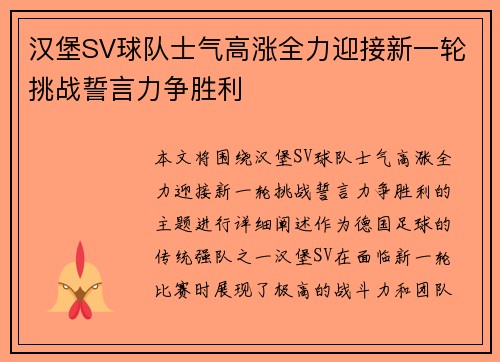 汉堡SV球队士气高涨全力迎接新一轮挑战誓言力争胜利

本文将围绕汉堡SV球队士气高涨全力迎接新一轮挑战誓言力争胜利的主题进行详细阐述作为德国足球的传统强队之一汉堡SV在面临新一轮比赛时展现了极高的战斗力和团队